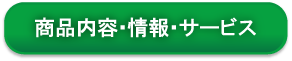 商品内容・情報・サービス